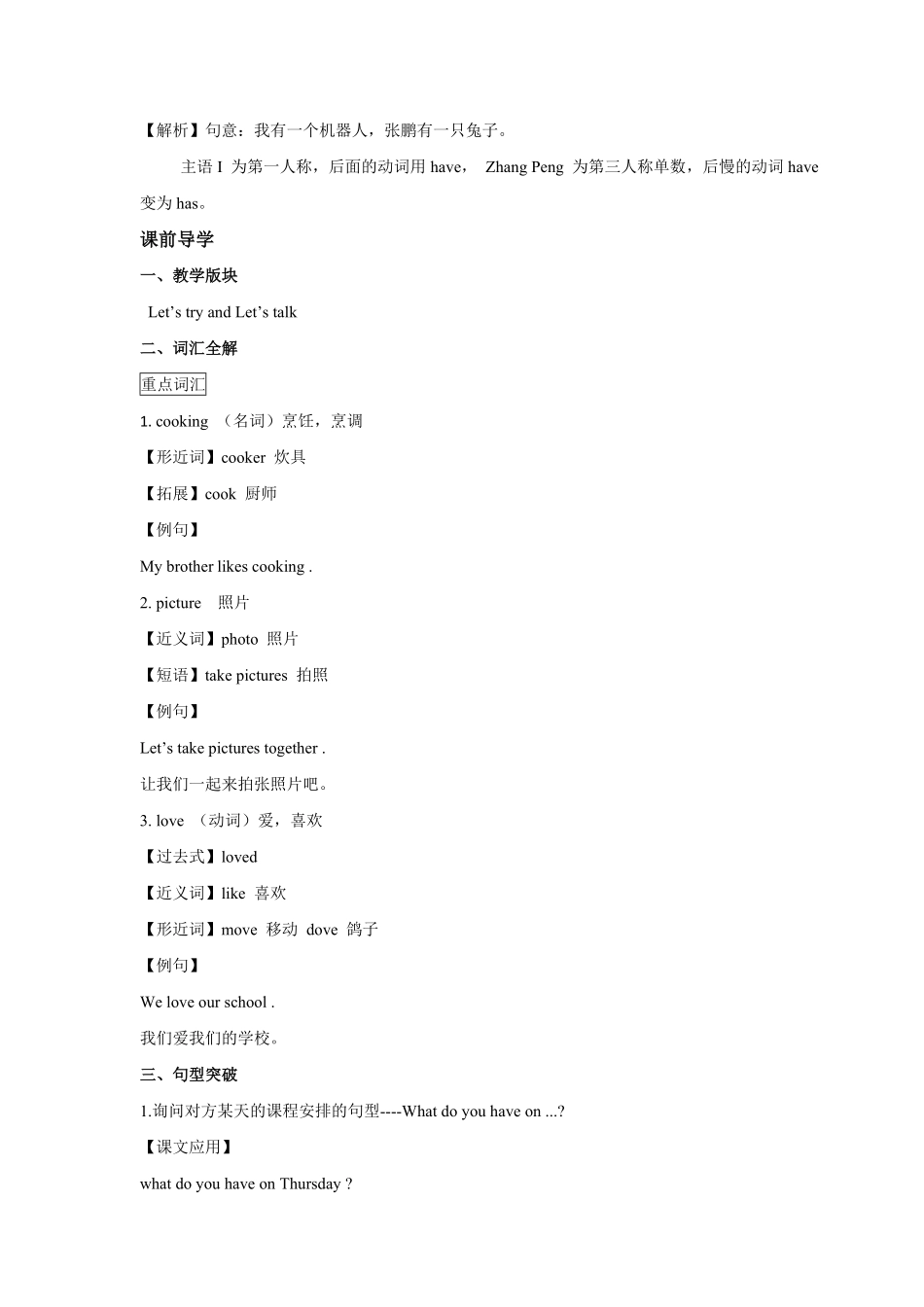 【解析】句意：我有一个机器人，张鹏有一只兔子。

主语 I 为第一人称，后面的动词用 have， Zhang Peng 为第三人称单数，后慢的动词 have 变为 has。

课前导学

一、教学版块

Let’s try and Let’s talk

二、词汇全解

重点词汇

1. cooking （名词）烹饪，烹调

【形近词】cooker 炊具

【拓展】cook 厨师

【例句】

My brother likes cooking .

2. picture 照片

【近义词】photo 照片

【短语】take pictures 拍照

【例句】

Let’s take pictures together .

让我们一起来拍张照片吧。

3. love （动词）爱，喜欢

【过去式】loved

【近义词】like 喜欢

【形近词】move 移动 dove 鸽子

【例句】

We love our school .

我们爱我们的学校。

三、句型突破

1.询问对方某天的课程安排的句型----What do you have on ...?

【课文应用】

what do you have on Thursday ?